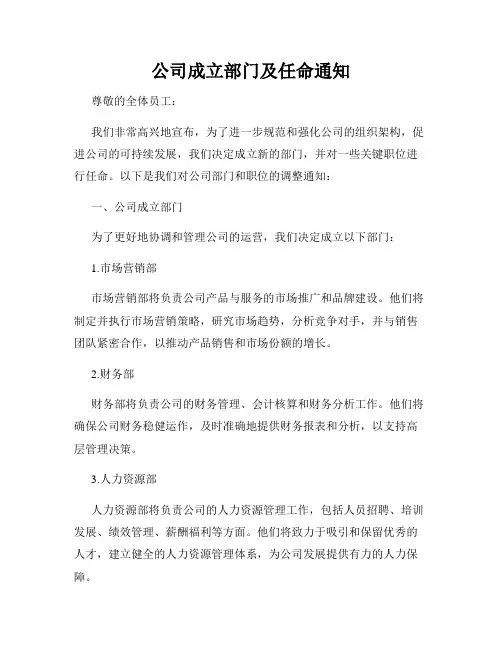 公司成立部门及任命通知

尊敬的全体员工：

我们非常高兴地宣布，为了进一步规范和强化公司的组织架构，促进公司的可持续发展，我们决定成立新的部门，并对一些关键职位进行任命。以下是我们对公司部门和职位的调整通知：

一、公司成立部门

为了更好地协调和管理公司的运营，我们决定成立以下部门：

1.市场营销部

市场营销部将负责公司产品与服务的市场推广和品牌建设。他们将制定并执行市场营销策略，研究市场趋势，分析竞争对手，并与销售团队紧密合作，以推动产品销售和市场份额的增长。

2.财务部

财务部将负责公司的财务管理、会计核算和财务分析工作。他们将确保公司财务稳健运作，及时准确地提供财务报表和分析，以支持高层管理决策。

3.人力资源部

人力资源部将负责公司的人力资源管理工作，包括人员招聘、培训发展、绩效管理、薪酬福利等方面。他们将致力于吸引和保留优秀的人才，建立健全的人力资源管理体系，为公司发展提供有力的人力保障。